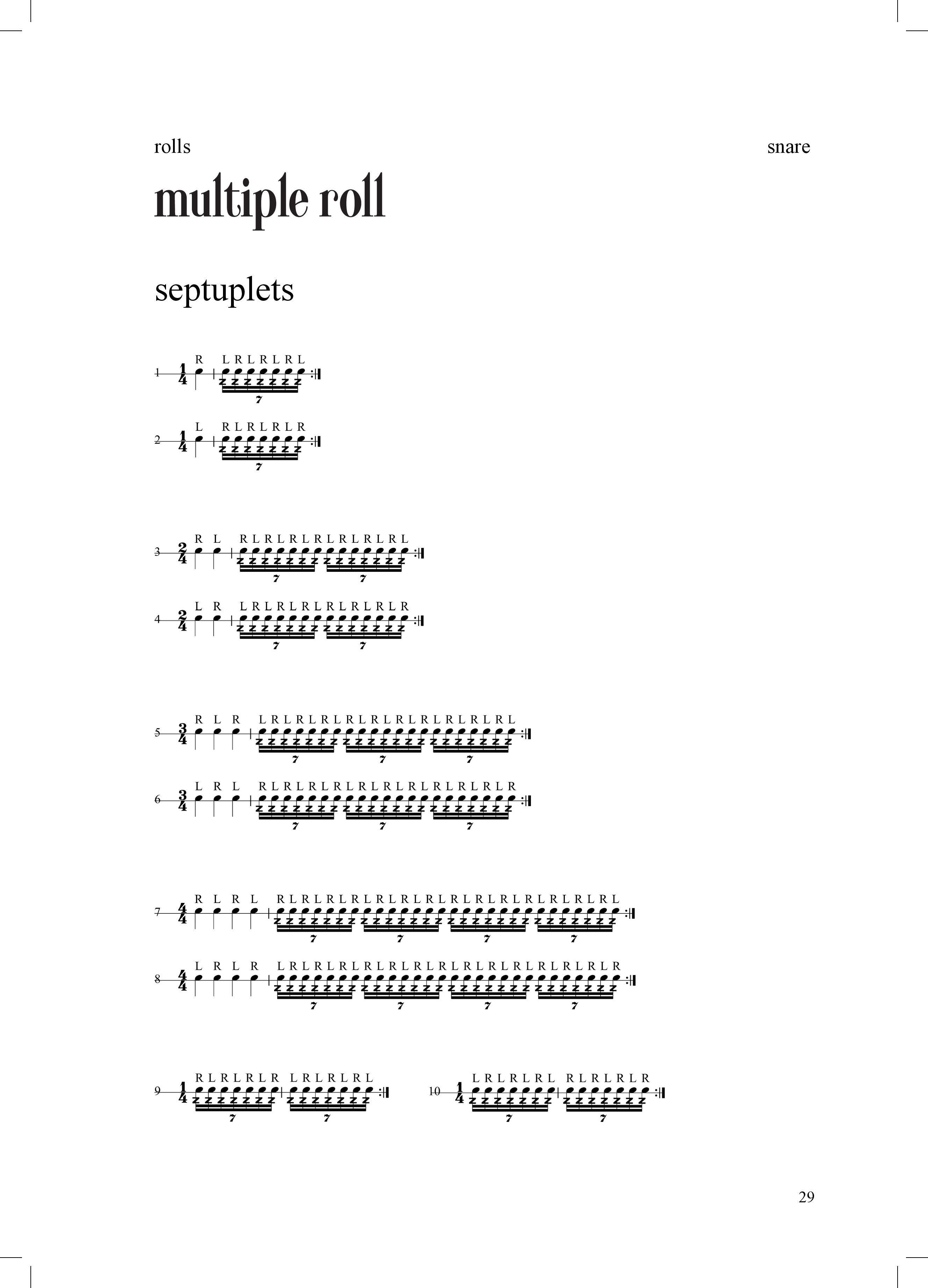 rolls

snare

multiple roll

septuplets

1 $\frac{1}{4}$ R L R L R L R L
7

2 $\frac{1}{4}$ L R L R L R L R
7

3 $\frac{2}{4}$ R L R L R L R L R L R L R L R L
7 7

4 $\frac{2}{4}$ L R L R L R L R L R L R L R L R
7 7

5 $\frac{3}{4}$ R L R L R L R L R L R L R L R L R L R L R L R L
7 7 7

6 $\frac{3}{4}$ L R L R L R L R L R L R L R L R L R L R L R L R
7 7 7

7 $\frac{4}{4}$ R L R L R L R L R L R L R L R L R L R L R L R L R L R L R L R L
7 7 7 7

8 $\frac{4}{4}$ L R L R L R L R L R L R L R L R L R L R L R L R L R L R L R L R
7 7 7 7

9 $\frac{1}{4}$ R L R L R L R L R L R L R L
7 7

10 $\frac{1}{4}$ L R L R L R L R L R L R L R
7 7

29